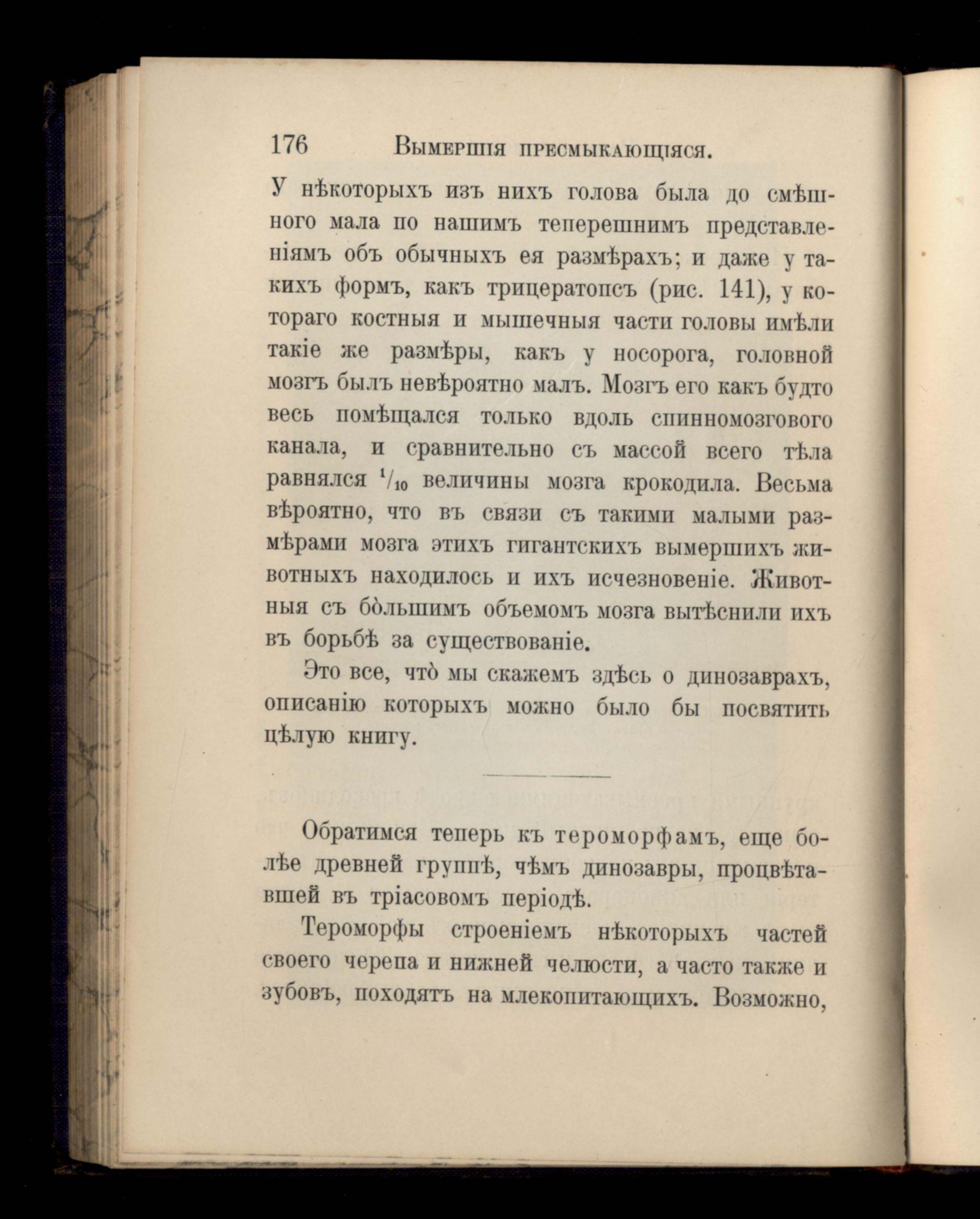 176 Вымершія пресмыкающіяся.

У нѣкоторыхъ изъ нихъ голова была до смѣшного мала по нашимъ теперешнимъ представленіямъ объ обычныхъ ея размѣрахъ; и даже у такихъ формъ, какъ трицератопсъ (рис. 141), у котораго костныя и мышечныя части головы имѣли такіе же размѣры, какъ у носорога, головной мозгъ былъ невѣроятно малъ. Мозгъ его какъ будто весь помѣщался только вдоль спинномозгового канала, и сравнительно съ массой всего тѣла равнялся $^1/_{10}$ величины мозга крокодила. Весьма вѣроятно, что въ связи съ такими малыми размѣрами мозга этихъ гигантскихъ вымершихъ животныхъ находилось и ихъ исчезновеніе. Животныя съ бо̀льшимъ объемомъ мозга вытѣснили ихъ въ борьбѣ за существованіе.

Это все, что̀ мы скажемъ здѣсь о динозаврахъ, описанію которыхъ можно было бы посвятить цѣлую книгу.

Обратимся теперь къ тероморфамъ, еще болѣе древней группѣ, чѣмъ динозавры, процвѣтавшей въ тріасовомъ періодѣ.

Тероморфы строеніемъ нѣкоторыхъ частей своего черепа и нижней челюсти, а часто также и зубовъ, походятъ на млекопитающихъ. Возможно,